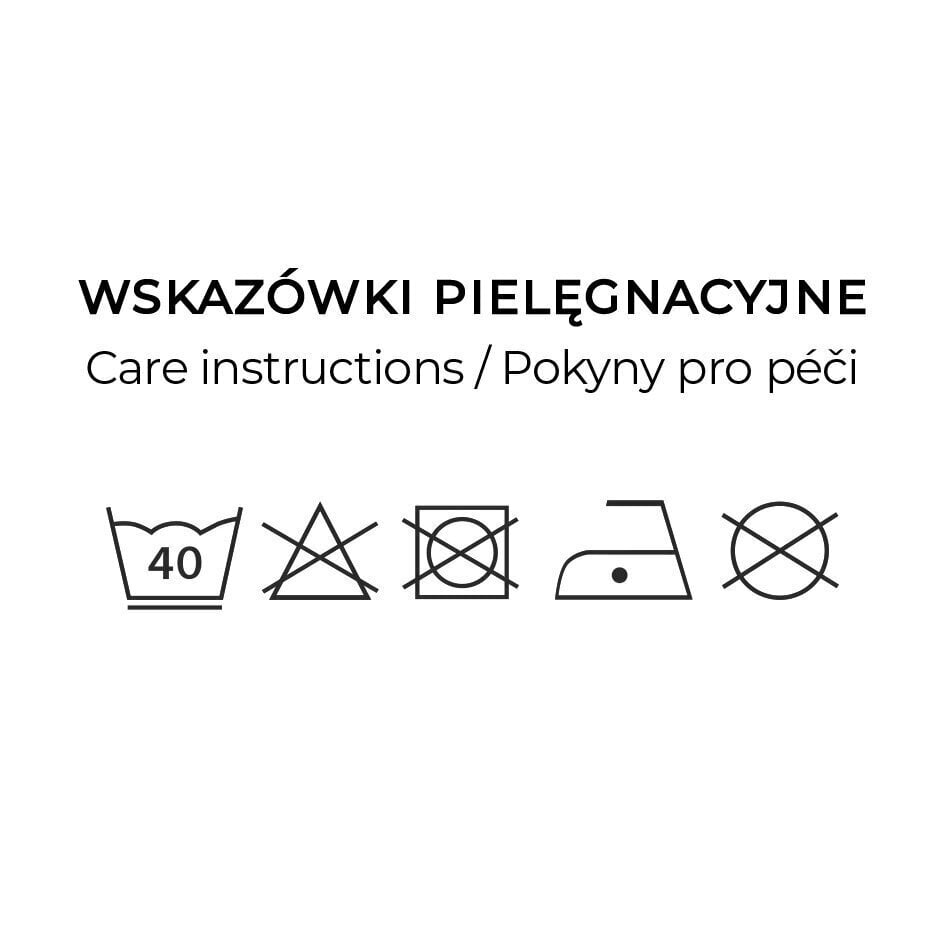 WSKAZÓWKI PIELĘGNACYJNE
Care instructions / Pokyny pro péči

40